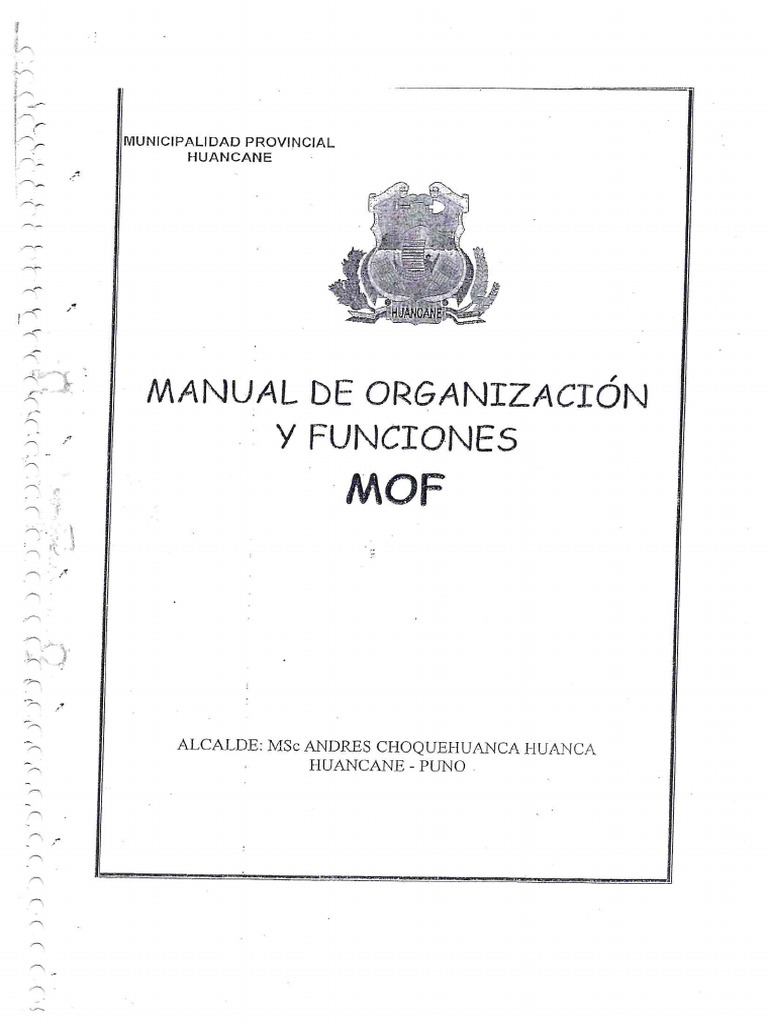 MUNICIPALIDAD PROVINCIAL
HUANCANE

HUANCANE

MANUAL DE ORGANIZACIÓN
Y FUNCIONES
MOF

ALCALDE: MSc ANDRES CHOQUEHUANCA HUANCA
HUANCANE - PUNO